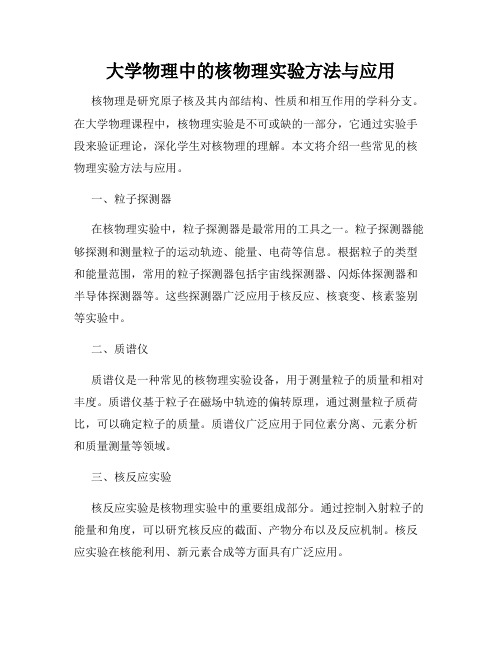 大学物理中的核物理实验方法与应用

核物理是研究原子核及其内部结构、性质和相互作用的学科分支。在大学物理课程中，核物理实验是不可或缺的一部分，它通过实验手段来验证理论，深化学生对核物理的理解。本文将介绍一些常见的核物理实验方法与应用。

一、粒子探测器

在核物理实验中，粒子探测器是最常用的工具之一。粒子探测器能够探测和测量粒子的运动轨迹、能量、电荷等信息。根据粒子的类型和能量范围，常用的粒子探测器包括宇宙线探测器、闪烁体探测器和半导体探测器等。这些探测器广泛应用于核反应、核衰变、核素鉴别等实验中。

二、质谱仪

质谱仪是一种常见的核物理实验设备，用于测量粒子的质量和相对丰度。质谱仪基于粒子在磁场中轨迹的偏转原理，通过测量粒子质荷比，可以确定粒子的质量。质谱仪广泛应用于同位素分离、元素分析和质量测量等领域。

三、核反应实验

核反应实验是核物理实验中的重要组成部分。通过控制入射粒子的能量和角度，可以研究核反应的截面、产物分布以及反应机制。核反应实验在核能利用、新元素合成等方面具有广泛应用。